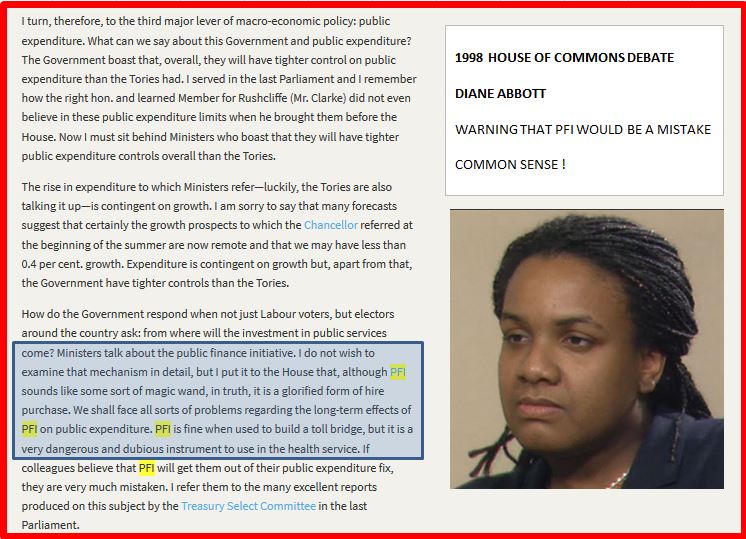 I turn, therefore, to the third major lever of macro-economic policy: public expenditure. What can we say about this Government and public expenditure? The Government boast that, overall, they will have tighter control on public expenditure than the Tories had. I served in the last Parliament and I remember how the right hon. and learned Member for Rushcliffe (Mr. Clarke) did not even believe in these public expenditure limits when he brought them before the House. Now I must sit behind Ministers who boast that they will have tighter public expenditure controls overall than the Tories.

The rise in expenditure to which Ministers refer—luckily, the Tories are also talking it up—is contingent on growth. I am sorry to say that many forecasts suggest that certainly the growth prospects to which the Chancellor referred at the beginning of the summer are now remote and that we may have less than 0.4 per cent. growth. Expenditure is contingent on growth but, apart from that, the Government have tighter controls than the Tories.

How do the Government respond when not just Labour voters, but electors around the country ask: from where will the investment in public services come? Ministers talk about the public finance initiative. I do not wish to examine that mechanism in detail, but I put it to the House that, although PFI sounds like some sort of magic wand, in truth, it is a glorified form of hire purchase. We shall face all sorts of problems regarding the long-term effects of PFI on public expenditure. PFI is fine when used to build a toll bridge, but it is a very dangerous and dubious instrument to use in the health service. If colleagues believe that PFI will get them out of their public expenditure fix, they are very much mistaken. I refer them to the many excellent reports produced on this subject by the Treasury Select Committee in the last Parliament.

1998 HOUSE OF COMMONS DEBATE

DIANE ABBOTT

WARNING THAT PFI WOULD BE A MISTAKE

COMMON SENSE !